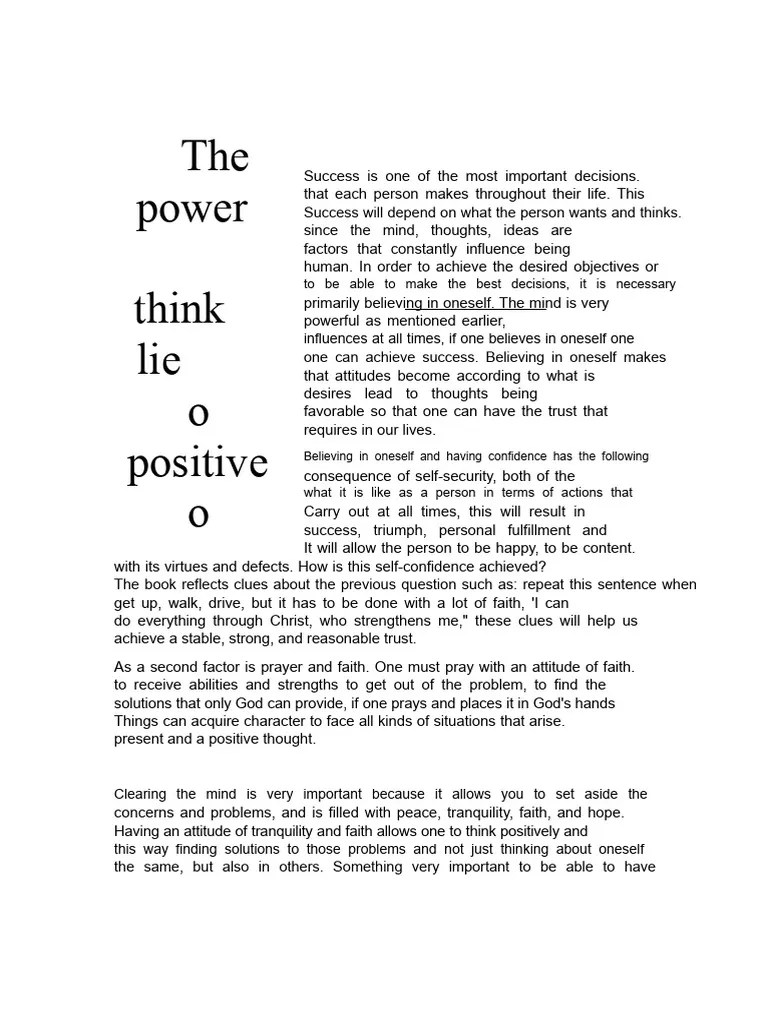 The power

think lie o positive o

Success is one of the most important decisions. that each person makes throughout their life. This Success will depend on what the person wants and thinks. since the mind, thoughts, ideas are factors that constantly influence being human. In order to achieve the desired objectives or to be able to make the best decisions, it is necessary primarily believing in oneself. The mind is very powerful as mentioned earlier, influences at all times, if one believes in oneself one one can achieve success. Believing in oneself makes that attitudes become according to what is desires lead to thoughts being favorable so that one can have the trust that requires in our lives.

Believing in oneself and having confidence has the following consequence of self-security, both of the what it is like as a person in terms of actions that Carry out at all times, this will result in success, triumph, personal fulfillment and It will allow the person to be happy, to be content. with its virtues and defects. How is this self-confidence achieved?
The book reflects clues about the previous question such as: repeat this sentence when get up, walk, drive, but it has to be done with a lot of faith, 'I can do everything through Christ, who strengthens me," these clues will help us achieve a stable, strong, and reasonable trust.

As a second factor is prayer and faith. One must pray with an attitude of faith. to receive abilities and strengths to get out of the problem, to find the solutions that only God can provide, if one prays and places it in God's hands Things can acquire character to face all kinds of situations that arise. present and a positive thought.

Clearing the mind is very important because it allows you to set aside the concerns and problems, and is filled with peace, tranquility, faith, and hope. Having an attitude of tranquility and faith allows one to think positively and this way finding solutions to those problems and not just thinking about oneself the same, but also in others. Something very important to be able to have